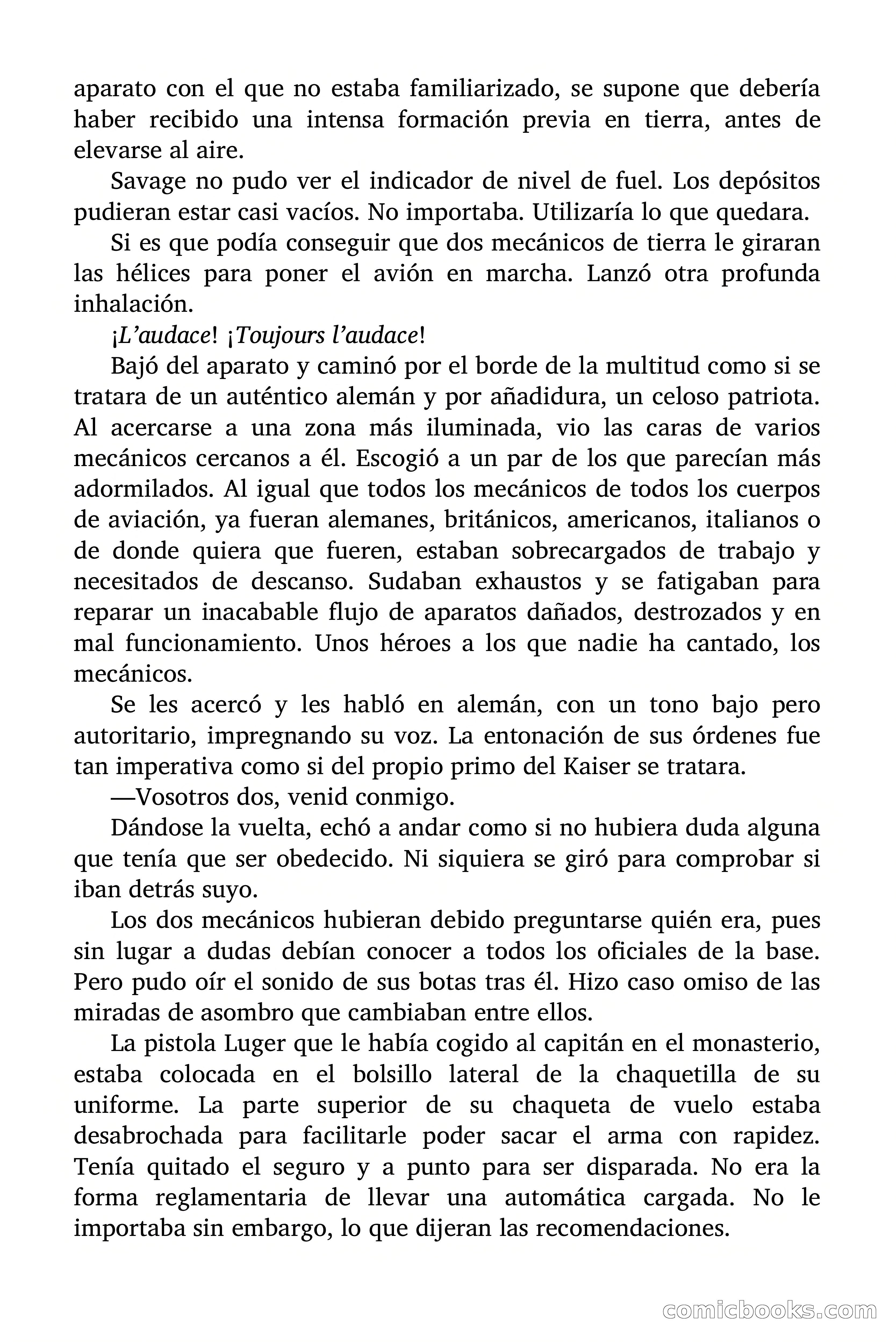 aparato con el que no estaba familiarizado, se supone que debería haber recibido una intensa formación previa en tierra, antes de elevarse al aire.

Savage no pudo ver el indicador de nivel de fuel. Los depósitos pudieran estar casi vacíos. No importaba. Utilizaría lo que quedara.

Si es que podía conseguir que dos mecánicos de tierra le giraran las hélices para poner el avión en marcha. Lanzó otra profunda inhalación.

¡L'audace! ¡Toujours l'audace!

Bajó del aparato y caminó por el borde de la multitud como si se tratara de un auténtico alemán y por añadidura, un celoso patriota. Al acercarse a una zona más iluminada, vio las caras de varios mecánicos cercanos a él. Escogió a un par de los que parecían más adormilados. Al igual que todos los mecánicos de todos los cuerpos de aviación, ya fueran alemanes, británicos, americanos, italianos o de donde quiera que fueren, estaban sobrecargados de trabajo y necesitados de descanso. Sudaban exhaustos y se fatigaban para reparar un inacabable flujo de aparatos dañados, destrozados y en mal funcionamiento. Unos héroes a los que nadie ha cantado, los mecánicos.

Se les acercó y les habló en alemán, con un tono bajo pero autoritario, impregnando su voz. La entonación de sus órdenes fue tan imperativa como si del propio primo del Kaiser se tratara.

—Vosotros dos, venid conmigo.

Dándose la vuelta, echó a andar como si no hubiera duda alguna que tenía que ser obedecido. Ni siquiera se giró para comprobar si iban detrás suyo.

Los dos mecánicos hubieran debido preguntarse quién era, pues sin lugar a dudas debían conocer a todos los oficiales de la base. Pero pudo oír el sonido de sus botas tras él. Hizo caso omiso de las miradas de asombro que cambiaban entre ellos.

La pistola Luger que le había cogido al capitán en el monasterio, estaba colocada en el bolsillo lateral de la chaquetilla de su uniforme. La parte superior de su chaqueta de vuelo estaba desabrochada para facilitarle poder sacar el arma con rapidez. Tenía quitado el seguro y a punto para ser disparada. No era la forma reglamentaria de llevar una automática cargada. No le importaba sin embargo, lo que dijeran las recomendaciones.

comicbooks.com